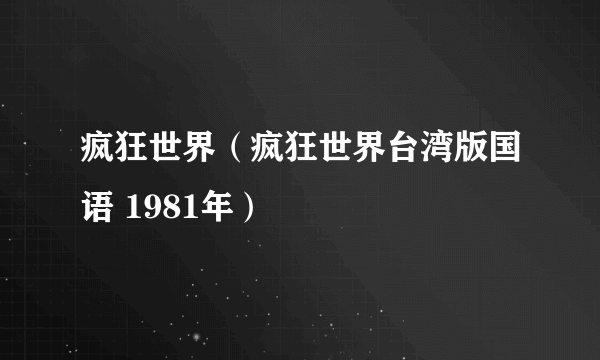 疯狂世界（疯狂世界台湾版国语 1981年）